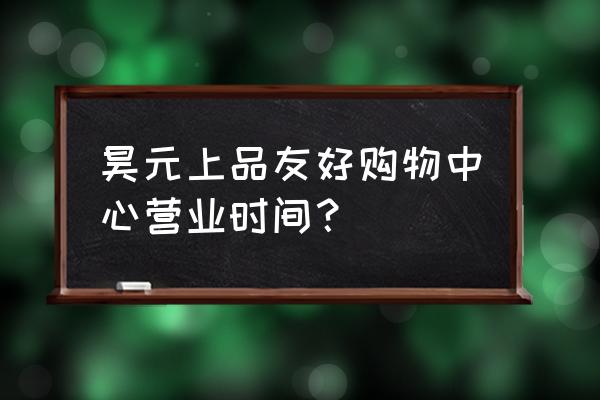 昊元上品友好购物中心营业时间？